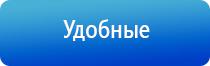 Удобные